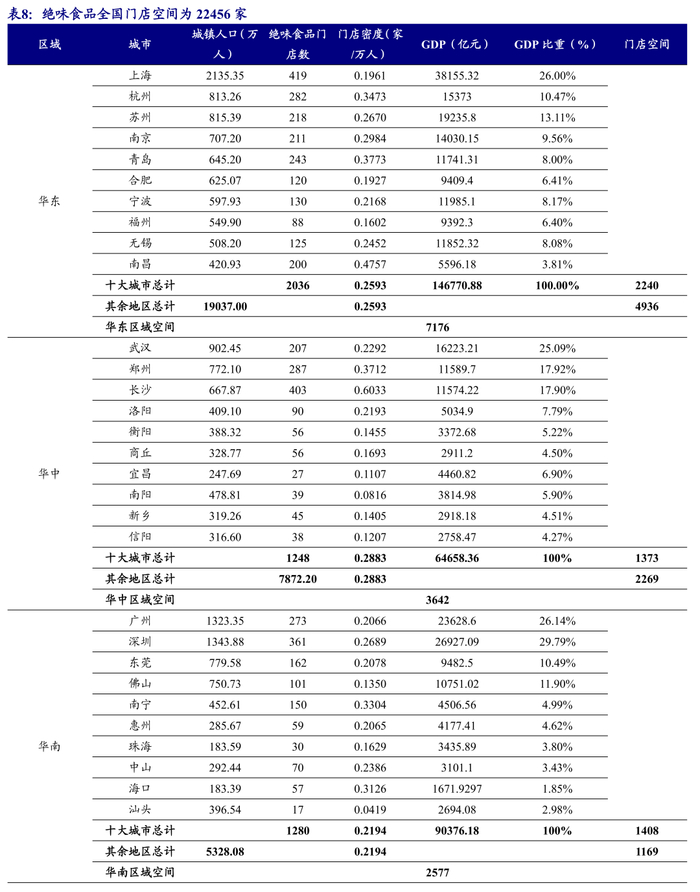 表8：绝味食品全国门店空间为 22456 家

| 区域 | 城市 | 城镇人口（万人） | 绝味食品门店数 | 门店密度（家/万人） | GDP（亿元） | GDP 比重（%） | 门店空间 |
|---|---|---|---|---|---|---|---|
| 华东 | 上海 | 2135.35 | 419 | 0.1961 | 38155.32 | 26.00% | |
| | 杭州 | 813.26 | 282 | 0.3473 | 15373 | 10.47% | |
| | 苏州 | 815.39 | 218 | 0.2670 | 19235.8 | 13.11% | |
| | 南京 | 707.20 | 211 | 0.2984 | 14030.15 | 9.56% | |
| | 青岛 | 645.20 | 243 | 0.3773 | 11741.31 | 8.00% | |
| | 合肥 | 625.07 | 120 | 0.1927 | 9409.4 | 6.41% | |
| | 宁波 | 597.93 | 130 | 0.2168 | 11985.1 | 8.17% | |
| | 福州 | 549.90 | 88 | 0.1602 | 9392.3 | 6.40% | |
| | 无锡 | 508.20 | 125 | 0.2452 | 11852.32 | 8.08% | |
| | 南昌 | 420.93 | 200 | 0.4757 | 5596.18 | 3.81% | |
| | 十大城市总计 | | 2036 | 0.2593 | 146770.88 | 100.00% | 2240 |
| | 其余地区总计 | 19037.00 | | 0.2593 | | | 4936 |
| | 华东区域空间 | | | | 7176 | | |
| 华中 | 武汉 | 902.45 | 207 | 0.2292 | 16223.21 | 25.09% | |
| | 郑州 | 772.10 | 287 | 0.3712 | 11589.7 | 17.92% | |
| | 长沙 | 667.87 | 403 | 0.6033 | 11574.22 | 17.90% | |
| | 洛阳 | 409.10 | 90 | 0.2193 | 5034.9 | 7.79% | |
| | 衡阳 | 388.32 | 56 | 0.1455 | 3372.68 | 5.22% | |
| | 商丘 | 328.77 | 56 | 0.1693 | 2911.2 | 4.50% | |
| | 宜昌 | 247.69 | 27 | 0.1107 | 4460.82 | 6.90% | |
| | 南阳 | 478.81 | 39 | 0.0816 | 3814.98 | 5.90% | |
| | 新乡 | 319.26 | 45 | 0.1405 | 2918.18 | 4.51% | |
| | 信阳 | 316.60 | 38 | 0.1207 | 2758.47 | 4.27% | |
| | 十大城市总计 | | 1248 | 0.2883 | 64658.36 | 100% | 1373 |
| | 其余地区总计 | | 7872.20 | 0.2883 | | | 2269 |
| | 华中区域空间 | | | | 3642 | | |
| 华南 | 广州 | 1323.35 | 273 | 0.2066 | 23628.6 | 26.14% | |
| | 深圳 | 1343.88 | 361 | 0.2689 | 26927.09 | 29.79% | |
| | 东莞 | 779.58 | 162 | 0.2078 | 9482.5 | 10.49% | |
| | 佛山 | 750.73 | 101 | 0.1350 | 10751.02 | 11.90% | |
| | 南宁 | 452.61 | 150 | 0.3304 | 4506.56 | 4.99% | |
| | 惠州 | 285.67 | 59 | 0.2065 | 4177.41 | 4.62% | |
| | 珠海 | 183.59 | 30 | 0.1629 | 3435.89 | 3.80% | |
| | 中山 | 292.44 | 70 | 0.2386 | 3101.1 | 3.43% | |
| | 海口 | 183.39 | 57 | 0.3126 | 1671.9297 | 1.85% | |
| | 汕头 | 396.54 | 17 | 0.0419 | 2694.08 | 2.98% | |
| | 十大城市总计 | | 1280 | 0.2194 | 90376.18 | 100% | 1408 |
| | 其余地区总计 | 5328.08 | | 0.2194 | | | 1169 |
| | 华南区域空间 | | | | 2577 | | |